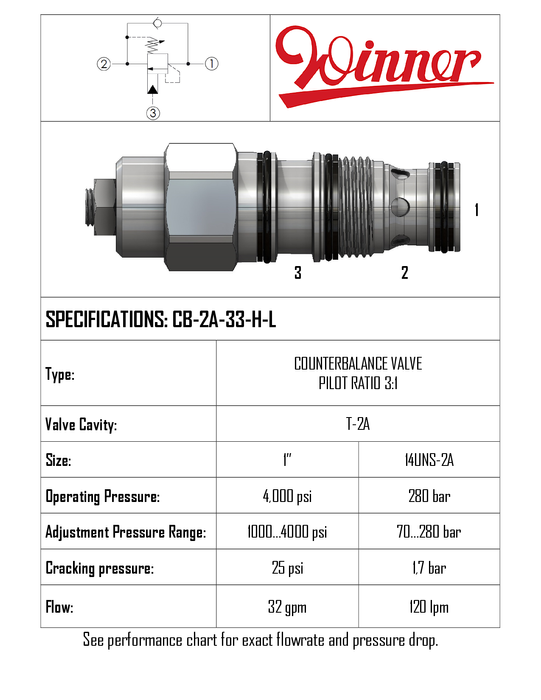 ② ① ③

Winner

1
3 2

SPECIFICATIONS: CB-2A-33-H-L

| Type: | COUNTERBALANCE VALVE PILOT RATIO 3:1 | |
|---|---|---|
| Valve Cavity: | T-2A | |
| Size: | 1" | 14UNS-2A |
| Operating Pressure: | 4,000 psi | 280 bar |
| Adjustment Pressure Range: | 1000...4000 psi | 70...280 bar |
| Cracking pressure: | 25 psi | 1,7 bar |
| Flow: | 32 gpm | 120 lpm |

See performance chart for exact flowrate and pressure drop.